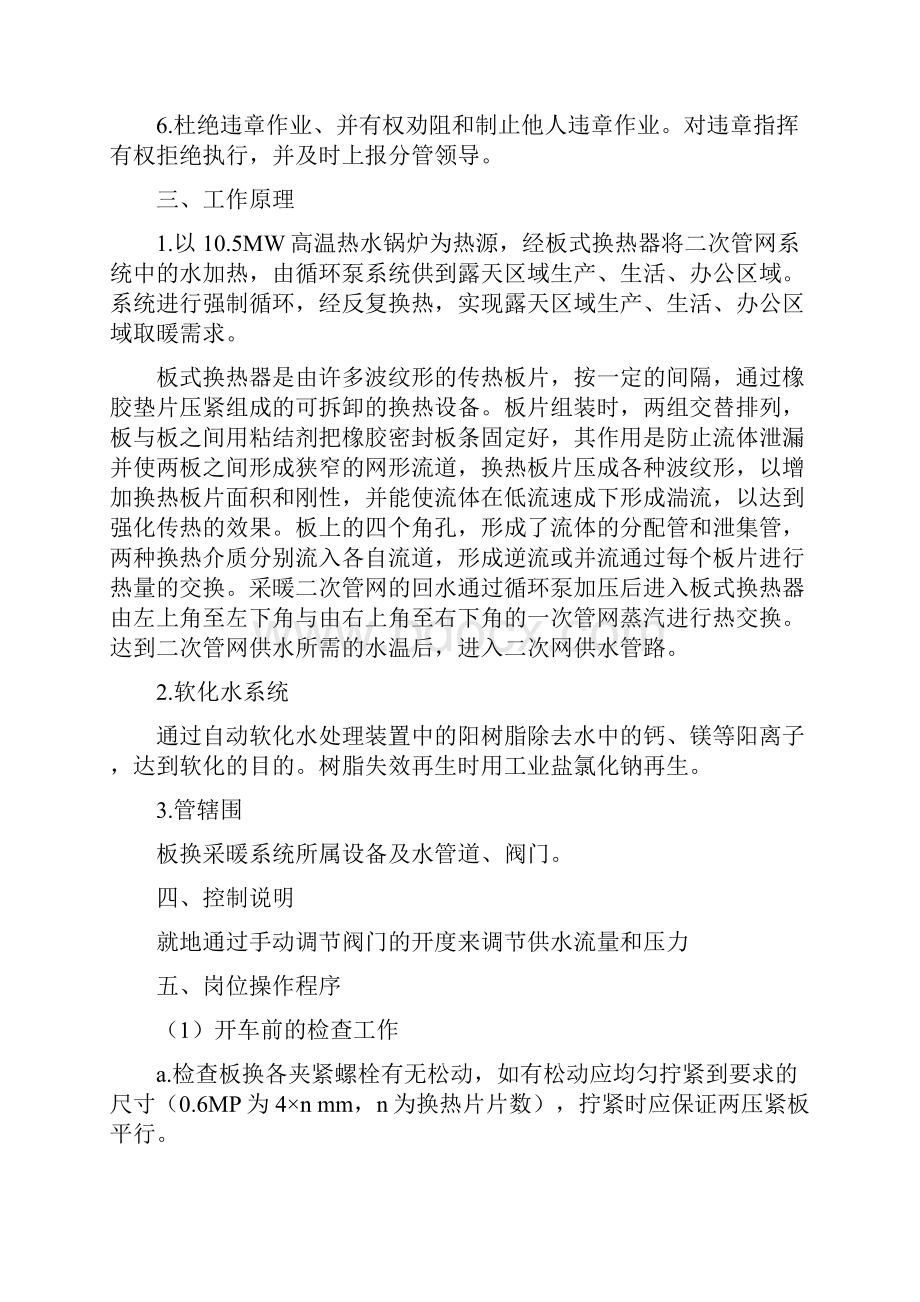 6.杜绝违章作业、并有权劝阻和制止他人违章作业。对违章指挥有权拒绝执行，并及时上报分管领导。

三、工作原理

1.以 10.5MW 高温热水锅炉为热源，经板式换热器将二次管网系统中的水加热，由循环泵系统供到露天区域生产、生活、办公区域。系统进行强制循环，经反复换热，实现露天区域生产、生活、办公区域取暖需求。

板式换热器是由许多波纹形的传热板片，按一定的间隔，通过橡胶垫片压紧组成的可拆卸的换热设备。板片组装时，两组交替排列，板与板之间用粘结剂把橡胶密封板条固定好，其作用是防止流体泄漏并使两板之间形成狭窄的网形流道，换热板片压成各种波纹形，以增加换热板片面积和刚性，并能使流体在低流速成下形成湍流，以达到强化传热的效果。板上的四个角孔，形成了流体的分配管和泄集管，两种换热介质分别流入各自流道，形成逆流或并流通过每个板片进行热量的交换。采暖二次管网的回水通过循环泵加压后进入板式换热器由左上角至左下角与由右上角至右下角的一次管网蒸汽进行热交换。达到二次管网供水所需的水温后，进入二次网供水管路。

2.软化水系统

通过自动软化水处理装置中的阳树脂除去水中的钙、镁等阳离子，达到软化的目的。树脂失效再生时用工业盐氯化钠再生。

3.管辖围

板换采暖系统所属设备及水管道、阀门。

四、控制说明

就地通过手动调节阀门的开度来调节供水流量和压力

五、岗位操作程序

（1）开车前的检查工作

a.检查板换各夹紧螺栓有无松动，如有松动应均匀拧紧到要求的尺寸（0.6MP 为 4×n mm，n 为换热片片数），拧紧时应保证两压紧板平行。